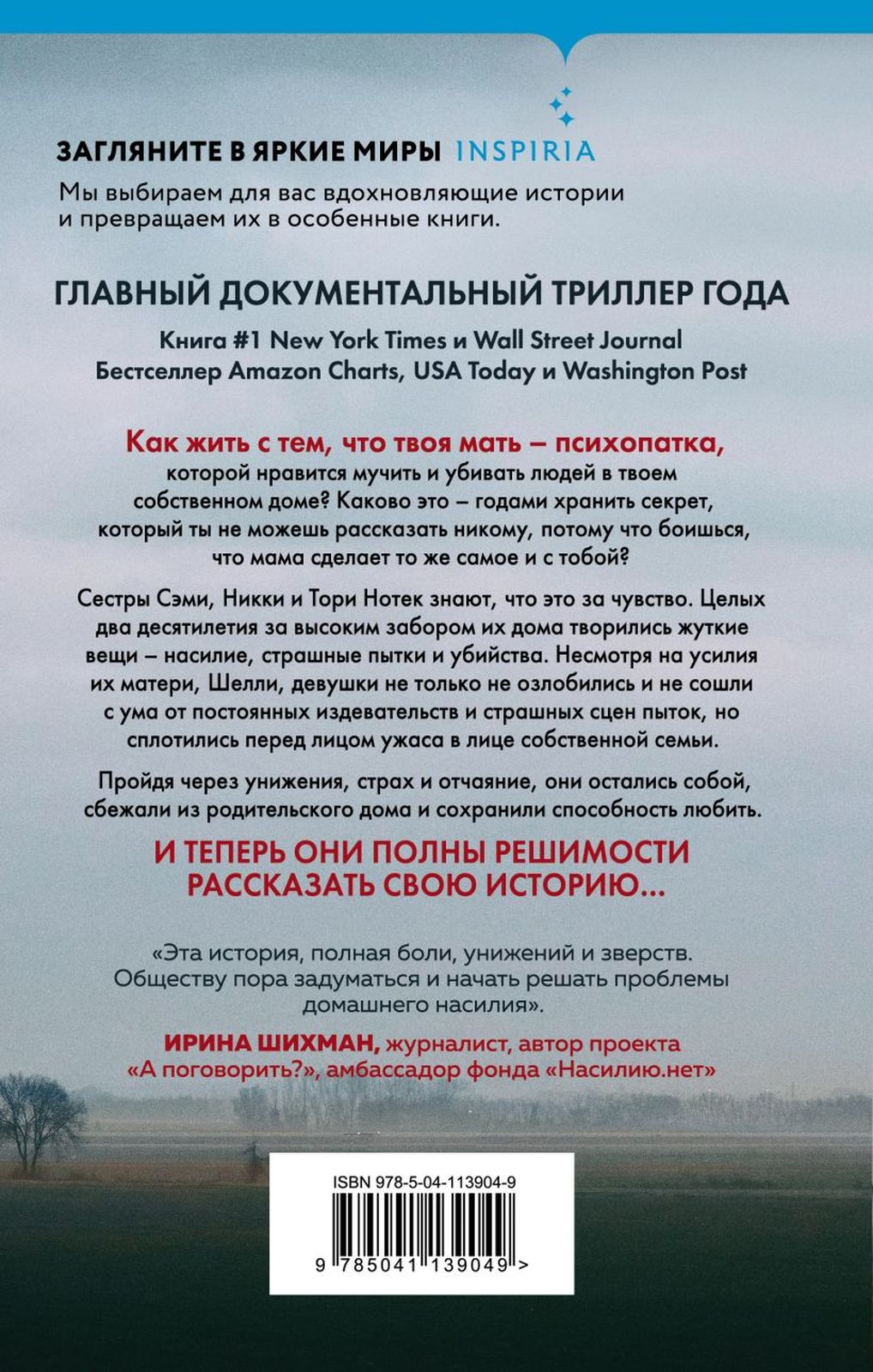 ЗАГЛЯНИТЕ В ЯРКИЕ МИРЫ INSPIRIA

Мы выбираем для вас вдохновляющие истории и превращаем их в особенные книги.

ГЛАВНЫЙ ДОКУМЕНТАЛЬНЫЙ ТРИЛЛЕР ГОДА

Книга #1 New York Times и Wall Street Journal
Бестселлер Amazon Charts, USA Today и Washington Post

Как жить с тем, что твоя мать – психопатка, которой нравится мучить и убивать людей в твоем собственном доме? Каково это – годами хранить секрет, который ты не можешь рассказать никому, потому что боишься, что мама сделает то же самое и с тобой?

Сестры Сэми, Никки и Тори Нотек знают, что это за чувство. Целых два десятилетия за высоким забором их дома творились жуткие вещи – насилие, страшные пытки и убийства. Несмотря на усилия их матери, Шелли, девушки не только не озлобились и не сошли с ума от постоянных издевательств и страшных сцен пыток, но сплотились перед лицом ужаса в лице собственной семьи.

Пройдя через унижения, страх и отчаяние, они остались собой, сбежали из родительского дома и сохранили способность любить.

И ТЕПЕРЬ ОНИ ПОЛНЫ РЕШИМОСТИ РАССКАЗАТЬ СВОЮ ИСТОРИЮ...

«Эта история, полная боли, унижений и зверств. Обществу пора задуматься и начать решать проблемы домашнего насилия».

ИРИНА ШИХМАН, журналист, автор проекта «А поговорить?», амбассадор фонда «Насилию.нет»

ISBN 978-5-04-113904-9

9 785041 139049 >